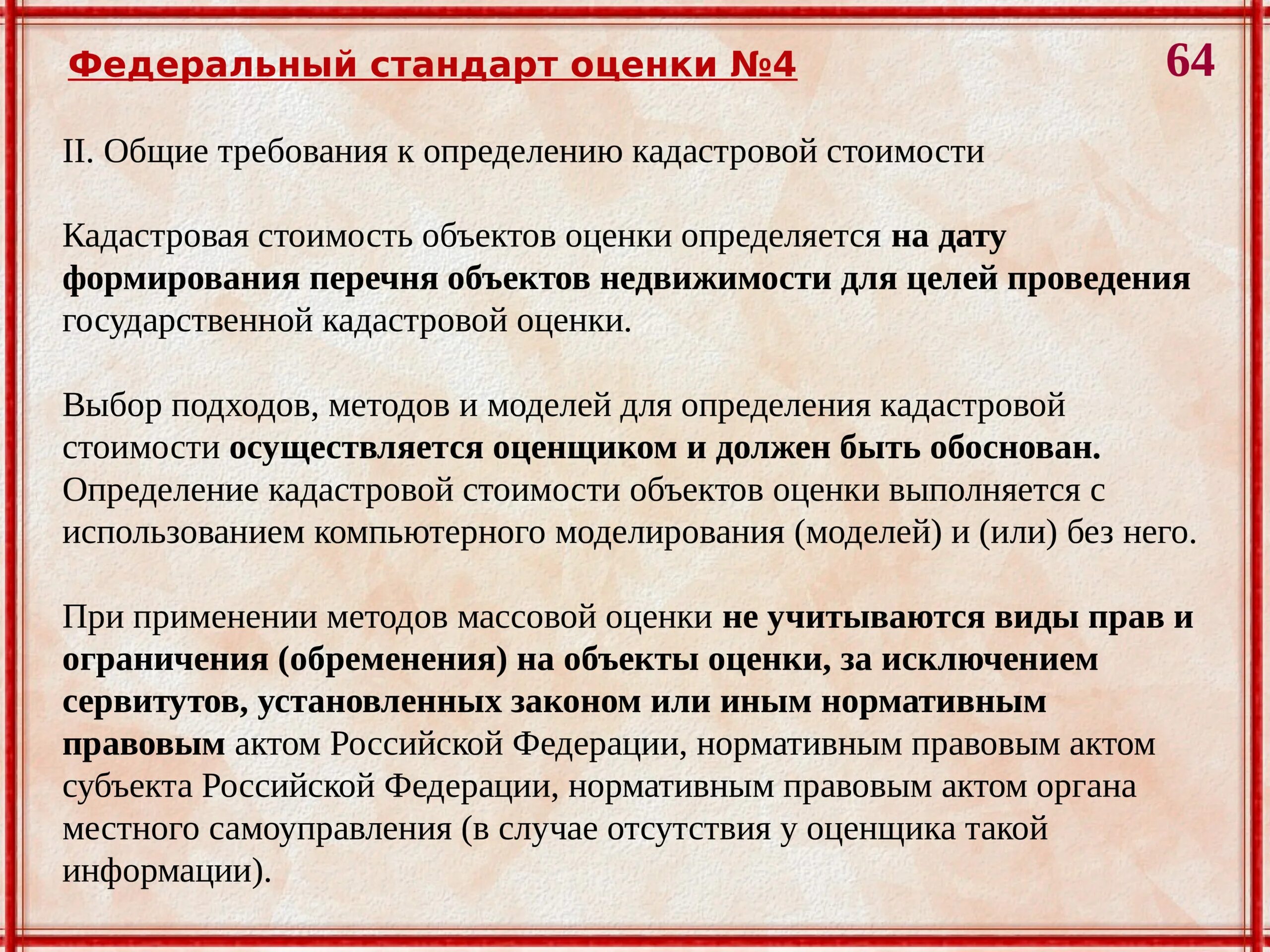 Федеральный стандарт оценки №4

64

II. Общие требования к определению кадастровой стоимости

Кадастровая стоимость объектов оценки определяется на дату формирования перечня объектов недвижимости для целей проведения государственной кадастровой оценки.

Выбор подходов, методов и моделей для определения кадастровой стоимости осуществляется оценщиком и должен быть обоснован. Определение кадастровой стоимости объектов оценки выполняется с использованием компьютерного моделирования (моделей) и (или) без него.

При применении методов массовой оценки не учитываются виды прав и ограничения (обременения) на объекты оценки, за исключением сервитутов, установленных законом или иным нормативным правовым актом Российской Федерации, нормативным правовым актом субъекта Российской Федерации, нормативным правовым актом органа местного самоуправления (в случае отсутствия у оценщика такой информации).